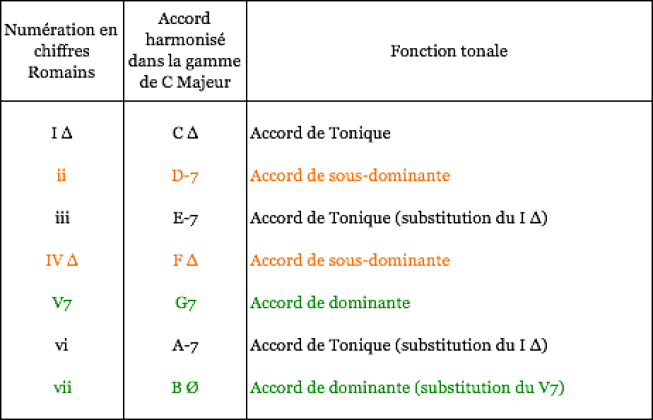 | Numération en chiffres Romains | Accord harmonisé dans la gamme de C Majeur | Fonction tonale |
|---|---|---|
| I Δ | C Δ | Accord de Tonique |
| ii | D-7 | Accord de sous-dominante |
| iii | E-7 | Accord de Tonique (substitution du I Δ) |
| IV Δ | F Δ | Accord de sous-dominante |
| V7 | G7 | Accord de dominante |
| vi | A-7 | Accord de Tonique (substitution du I Δ) |
| vii | B Ø | Accord de dominante (substitution du V7) |